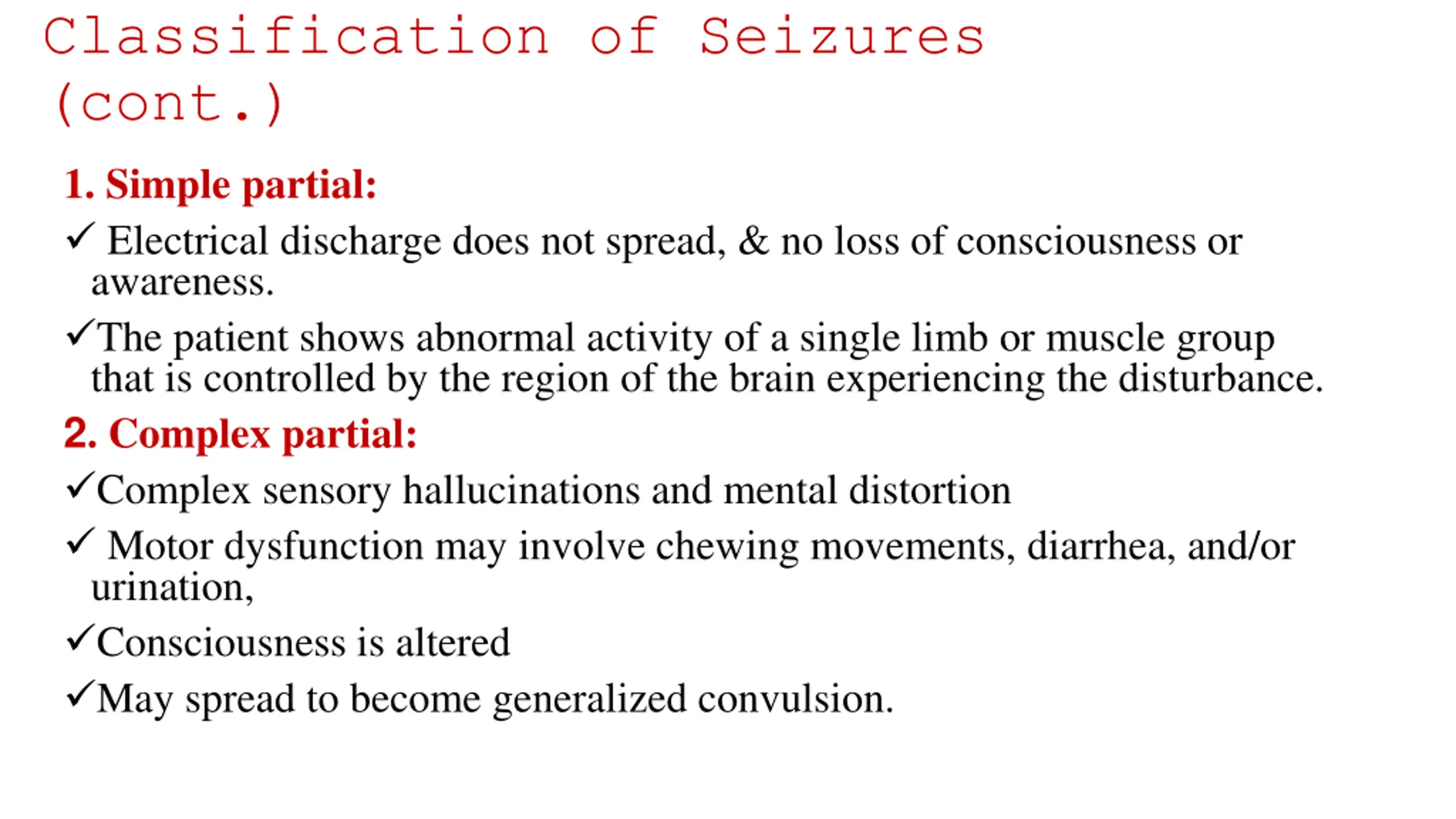 Classification of Seizures (cont.)

1. Simple partial:

✓ Electrical discharge does not spread, & no loss of consciousness or awareness.

✓The patient shows abnormal activity of a single limb or muscle group that is controlled by the region of the brain experiencing the disturbance.

2. Complex partial:

✓Complex sensory hallucinations and mental distortion

✓ Motor dysfunction may involve chewing movements, diarrhea, and/or urination,

✓Consciousness is altered

✓May spread to become generalized convulsion.